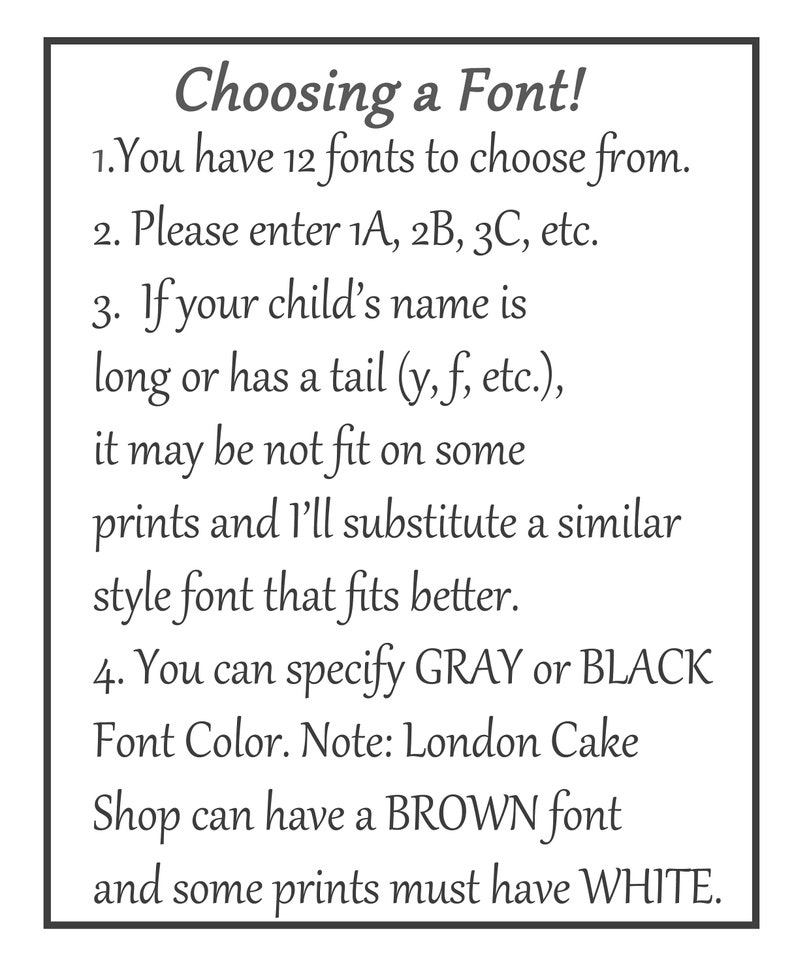 Choosing a Font!

1.You have 12 fonts to choose from.

2. Please enter 1A, 2B, 3C, etc.

3. If your child's name is long or has a tail (y, f, etc.), it may be not fit on some prints and I'll substitute a similar style font that fits better.

4. You can specify GRAY or BLACK Font Color. Note: London Cake Shop can have a BROWN font and some prints must have WHITE.